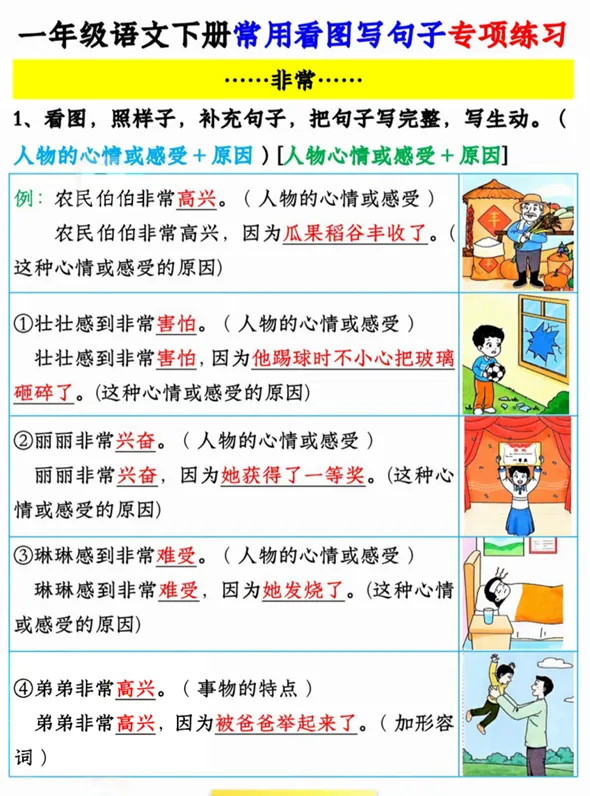 一年级语文下册常用看图写句子专项练习

……非常……

1、看图，照样子，补充句子，把句子写完整，写生动。（人物的心情或感受＋原因）[人物心情或感受＋原因]

例：农民伯伯非常高兴。（人物的心情或感受）

农民伯伯非常高兴，因为瓜果稻谷丰收了。（这种心情或感受的原因)

①壮壮感到非常害怕。（人物的心情或感受）

壮壮感到非常害怕，因为他踢球时不小心把玻璃砸碎了。(这种心情或感受的原因)

②丽丽非常兴奋。（人物的心情或感受）

丽丽非常兴奋，因为她获得了一等奖。(这种心情或感受的原因)

③琳琳感到非常难受。（人物的心情或感受）

琳琳感到非常难受，因为她发烧了。(这种心情或感受的原因)

④弟弟非常高兴。（事物的特点）

弟弟非常高兴，因为被爸爸举起来了。（加形容词）